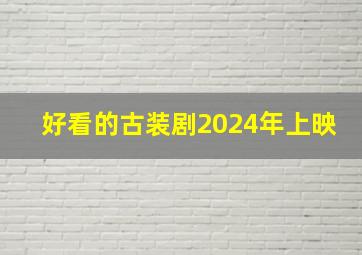 好看的古装剧2024年上映